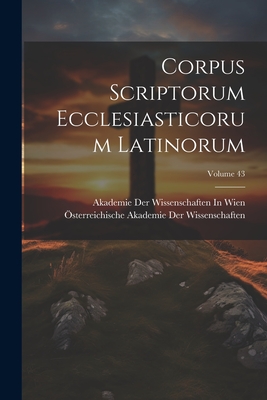 Corpus Scriptorum Ecclesiasticorum Latinorum

Volume 43

Akademie Der Wissenschaften In Wien
Österreichische Akademie Der Wissenschaften